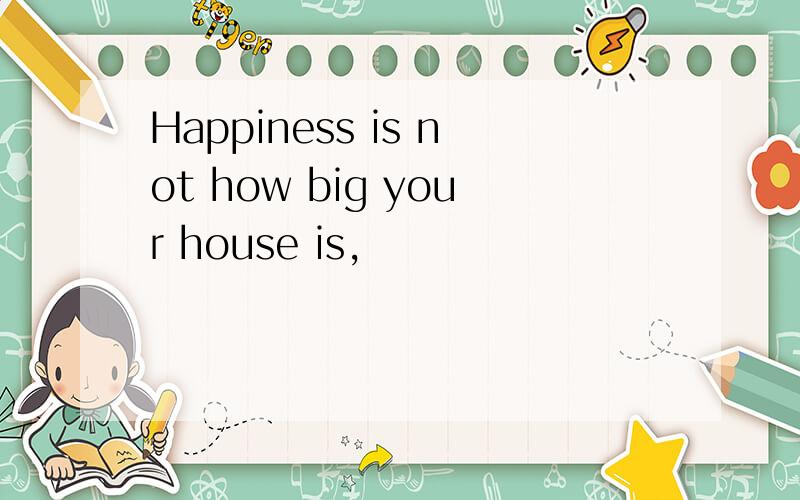 tiger

Happiness is not how big your house is,